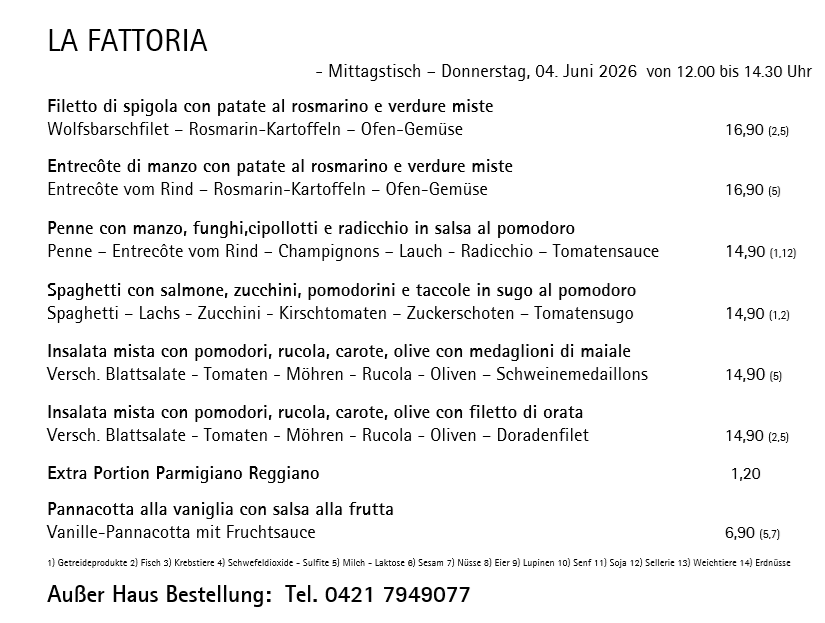 LA FATTORIA

- Mittagstisch – Donnerstag, 04. Juni 2026 von 12.00 bis 14.30 Uhr

Filetto di spigola con patate al rosmarino e verdure miste
Wolfsbarschfilet – Rosmarin-Kartoffeln – Ofen-Gemüse 16,90 (2,5)

Entrecôte di manzo con patate al rosmarino e verdure miste
Entrecôte vom Rind – Rosmarin-Kartoffeln – Ofen-Gemüse 16,90 (5)

Penne con manzo, funghi,cipollotti e radicchio in salsa al pomodoro
Penne – Entrecôte vom Rind – Champignons – Lauch - Radicchio – Tomatensauce 14,90 (1,12)

Spaghetti con salmone, zucchini, pomodorini e taccole in sugo al pomodoro
Spaghetti – Lachs - Zucchini - Kirschtomaten – Zuckerschoten – Tomatensugo 14,90 (1,2)

Insalata mista con pomodori, rucola, carote, olive con medaglioni di maiale
Versch. Blattsalate - Tomaten - Möhren - Rucola - Oliven – Schweinemedaillons 14,90 (5)

Insalata mista con pomodori, rucola, carote, olive con filetto di orata
Versch. Blattsalate - Tomaten - Möhren - Rucola - Oliven – Doradenfilet 14,90 (2,5)

Extra Portion Parmigiano Reggiano 1,20

Pannacotta alla vaniglia con salsa alla frutta
Vanille-Pannacotta mit Fruchtsauce 6,90 (5,7)

1) Getreideprodukte 2) Fisch 3) Krebstiere 4) Schwefeldioxide - Sulfite 5) Milch - Laktose 6) Sesam 7) Nüsse 8) Eier 9) Lupinen 10) Senf 11) Soja 12) Sellerie 13) Weichtiere 14) Erdnüsse

Außer Haus Bestellung: Tel. 0421 7949077